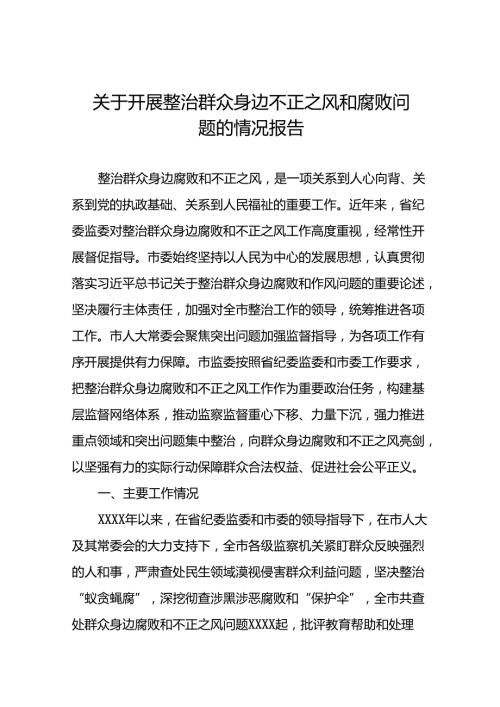 关于开展整治群众身边不正之风和腐败问题的情况报告

整治群众身边腐败和不正之风，是一项关系到人心向背、关系到党的执政基础、关系到人民福祉的重要工作。近年来，省纪委监委对整治群众身边腐败和不正之风工作高度重视，经常性开展督促指导。市委始终坚持以人民为中心的发展思想，认真贯彻落实习近平总书记关于整治群众身边腐败和作风问题的重要论述，坚决履行主体责任，加强对全市整治工作的领导，统筹推进各项工作。市人大常委会聚焦突出问题加强监督指导，为各项工作有序开展提供有力保障。市监委按照省纪委监委和市委工作要求，把整治群众身边腐败和不正之风工作作为重要政治任务，构建基层监督网络体系，推动监察监督重心下移、力量下沉，强力推进重点领域和突出问题集中整治，向群众身边腐败和不正之风亮剑，以坚强有力的实际行动保障群众合法权益、促进社会公平正义。

一、主要工作情况

XXXX年以来，在省纪委监委和市委的领导指导下，在市人大及其常委会的大力支持下，全市各级监察机关紧盯群众反映强烈的人和事，严肃查处民生领域漠视侵害群众利益问题，坚决整治“蚁贪蝇腐”，深挖彻查涉黑涉恶腐败和“保护伞”，全市共查处群众身边腐败和不正之风问题XXXX起，批评教育帮助和处理